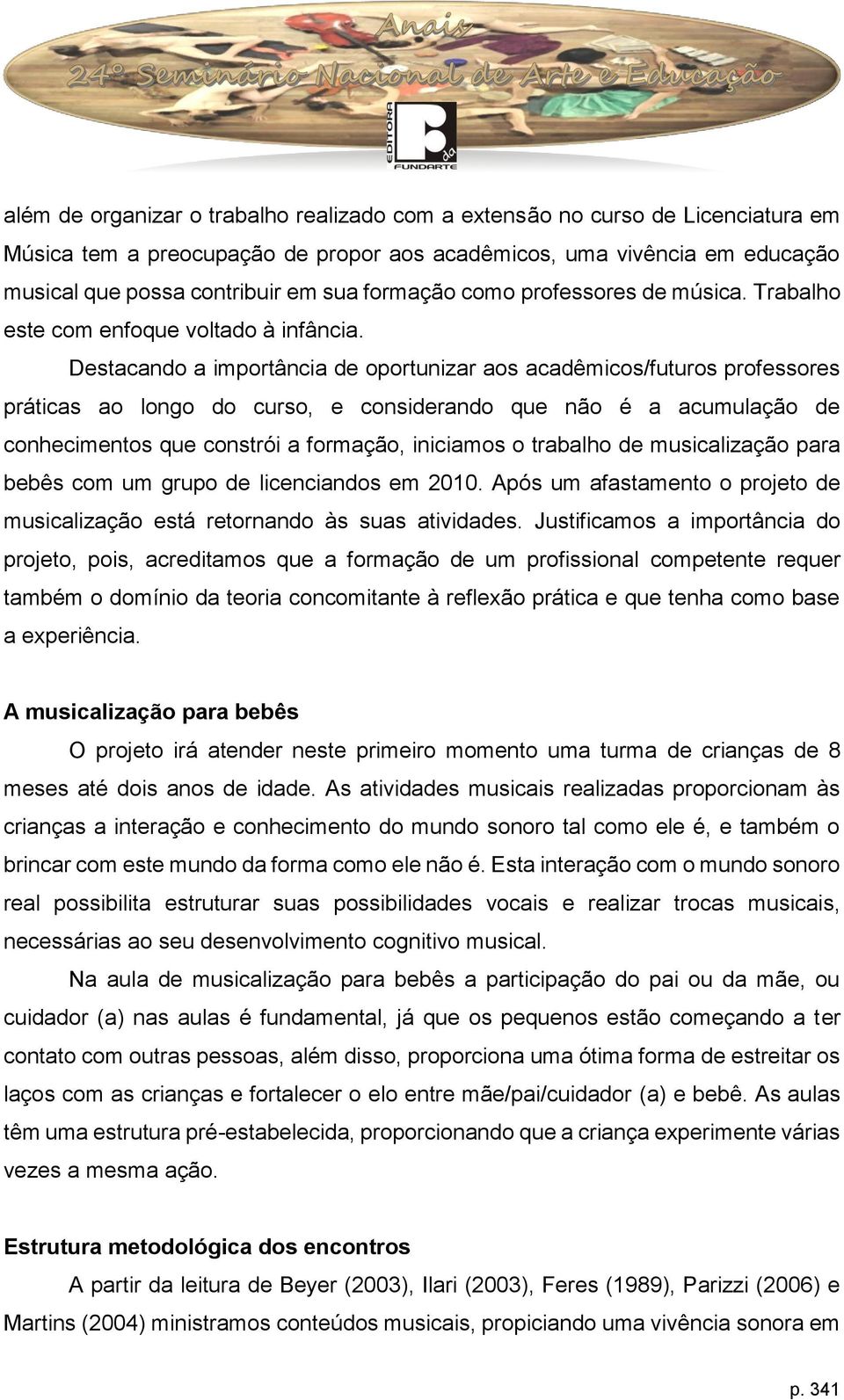 Anais
24º Seminário Nacional de Arte e Educação

EDITORA da FUNDARTE

além de organizar o trabalho realizado com a extensão no curso de Licenciatura em Música tem a preocupação de propor aos acadêmicos, uma vivência em educação musical que possa contribuir em sua formação como professores de música. Trabalho este com enfoque voltado à infância.

Destacando a importância de oportunizar aos acadêmicos/futuros professores práticas ao longo do curso, e considerando que não é a acumulação de conhecimentos que constrói a formação, iniciamos o trabalho de musicalização para bebês com um grupo de licenciandos em 2010. Após um afastamento o projeto de musicalização está retornando às suas atividades. Justificamos a importância do projeto, pois, acreditamos que a formação de um profissional competente requer também o domínio da teoria concomitante à reflexão prática e que tenha como base a experiência.

A musicalização para bebês

O projeto irá atender neste primeiro momento uma turma de crianças de 8 meses até dois anos de idade. As atividades musicais realizadas proporcionam às crianças a interação e conhecimento do mundo sonoro tal como ele é, e também o brincar com este mundo da forma como ele não é. Esta interação com o mundo sonoro real possibilita estruturar suas possibilidades vocais e realizar trocas musicais, necessárias ao seu desenvolvimento cognitivo musical.

Na aula de musicalização para bebês a participação do pai ou da mãe, ou cuidador (a) nas aulas é fundamental, já que os pequenos estão começando a ter contato com outras pessoas, além disso, proporciona uma ótima forma de estreitar os laços com as crianças e fortalecer o elo entre mãe/pai/cuidador (a) e bebê. As aulas têm uma estrutura pré-estabelecida, proporcionando que a criança experimente várias vezes a mesma ação.

Estrutura metodológica dos encontros

A partir da leitura de Beyer (2003), Ilari (2003), Feres (1989), Parizzi (2006) e Martins (2004) ministramos conteúdos musicais, propiciando uma vivência sonora em

p. 341